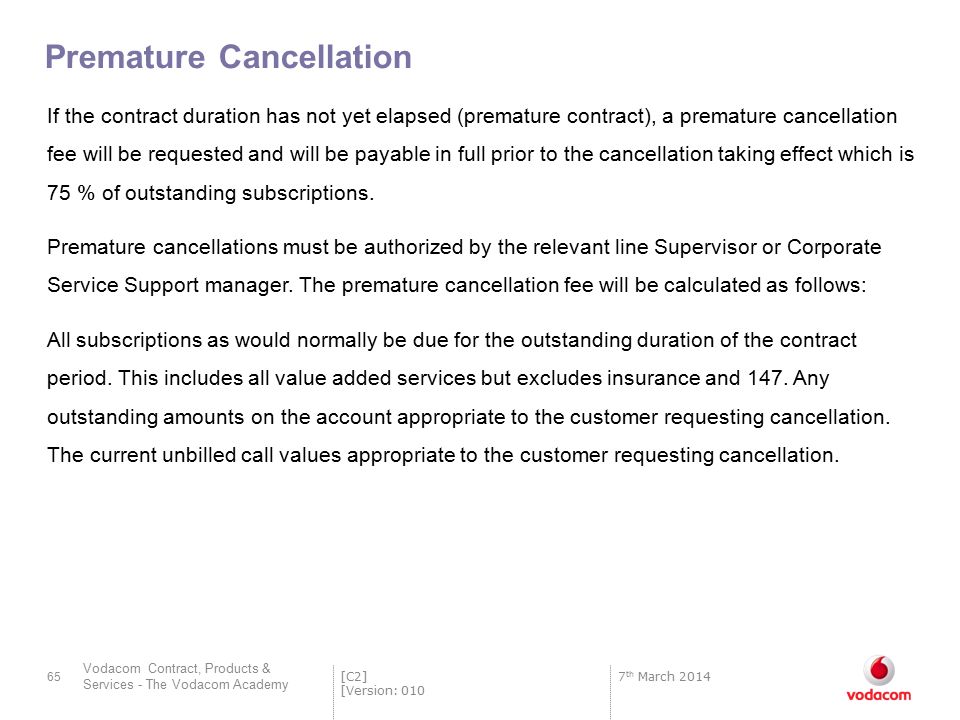 Premature Cancellation

If the contract duration has not yet elapsed (premature contract), a premature cancellation fee will be requested and will be payable in full prior to the cancellation taking effect which is 75 % of outstanding subscriptions.

Premature cancellations must be authorized by the relevant line Supervisor or Corporate Service Support manager. The premature cancellation fee will be calculated as follows:

All subscriptions as would normally be due for the outstanding duration of the contract period. This includes all value added services but excludes insurance and 147. Any outstanding amounts on the account appropriate to the customer requesting cancellation. The current unbilled call values appropriate to the customer requesting cancellation.

65

Vodacom Contract, Products & Services - The Vodacom Academy

[C2]
[Version: 010

7th March 2014

vodacom